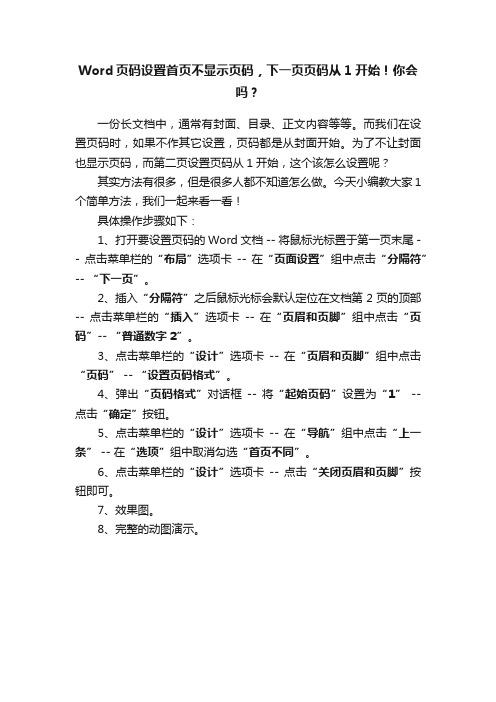 Word 页码设置首页不显示页码，下一页页码从 1 开始！你会吗？

一份长文档中，通常有封面、目录、正文内容等等。而我们在设置页码时，如果不作其它设置，页码都是从封面开始。为了不让封面也显示页码，而第二页设置页码从 1 开始，这个该怎么设置呢？

其实方法有很多，但是很多人都不知道怎么做。今天小编教大家 1 个简单方法，我们一起来看一看！

具体操作步骤如下：

1、打开要设置页码的 Word 文档 -- 将鼠标光标置于第一页末尾 -- 点击菜单栏的“布局”选项卡 -- 在“页面设置”组中点击“分隔符” -- “下一页”。

2、插入“分隔符”之后鼠标光标会默认定位在文档第 2 页的顶部 -- 点击菜单栏的“插入”选项卡 -- 在“页眉和页脚”组中点击“页码” -- “普通数字 2”。

3、点击菜单栏的“设计”选项卡 -- 在“页眉和页脚”组中点击“页码” -- “设置页码格式”。

4、弹出“页码格式”对话框 -- 将“起始页码”设置为“1” -- 点击“确定”按钮。

5、点击菜单栏的“设计”选项卡 -- 在“导航”组中点击“上一条” -- 在“选项”组中取消勾选“首页不同”。

6、点击菜单栏的“设计”选项卡 -- 点击“关闭页眉和页脚”按钮即可。

7、效果图。

8、完整的动图演示。